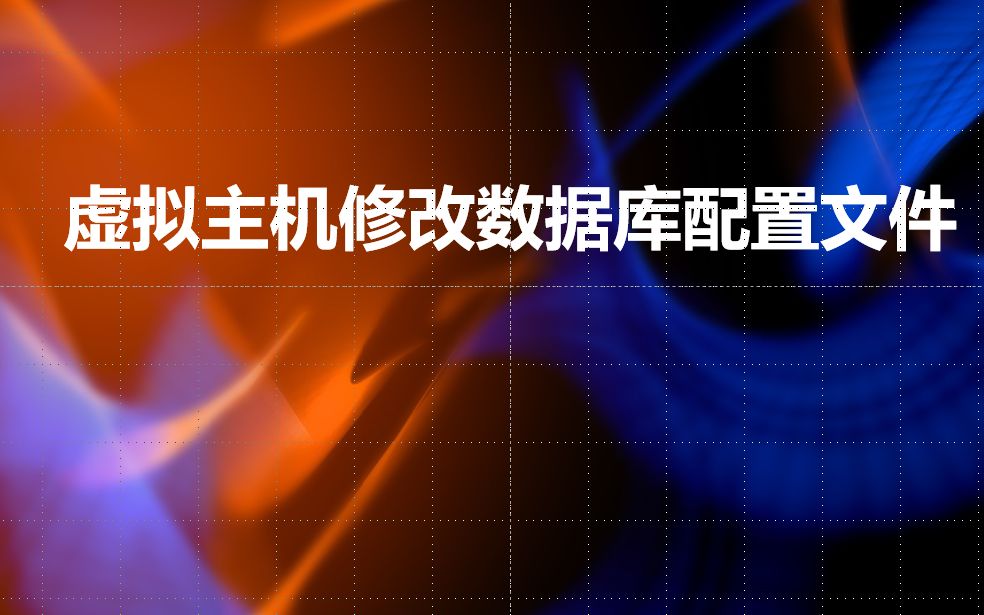 虚拟主机修改数据库配置文件